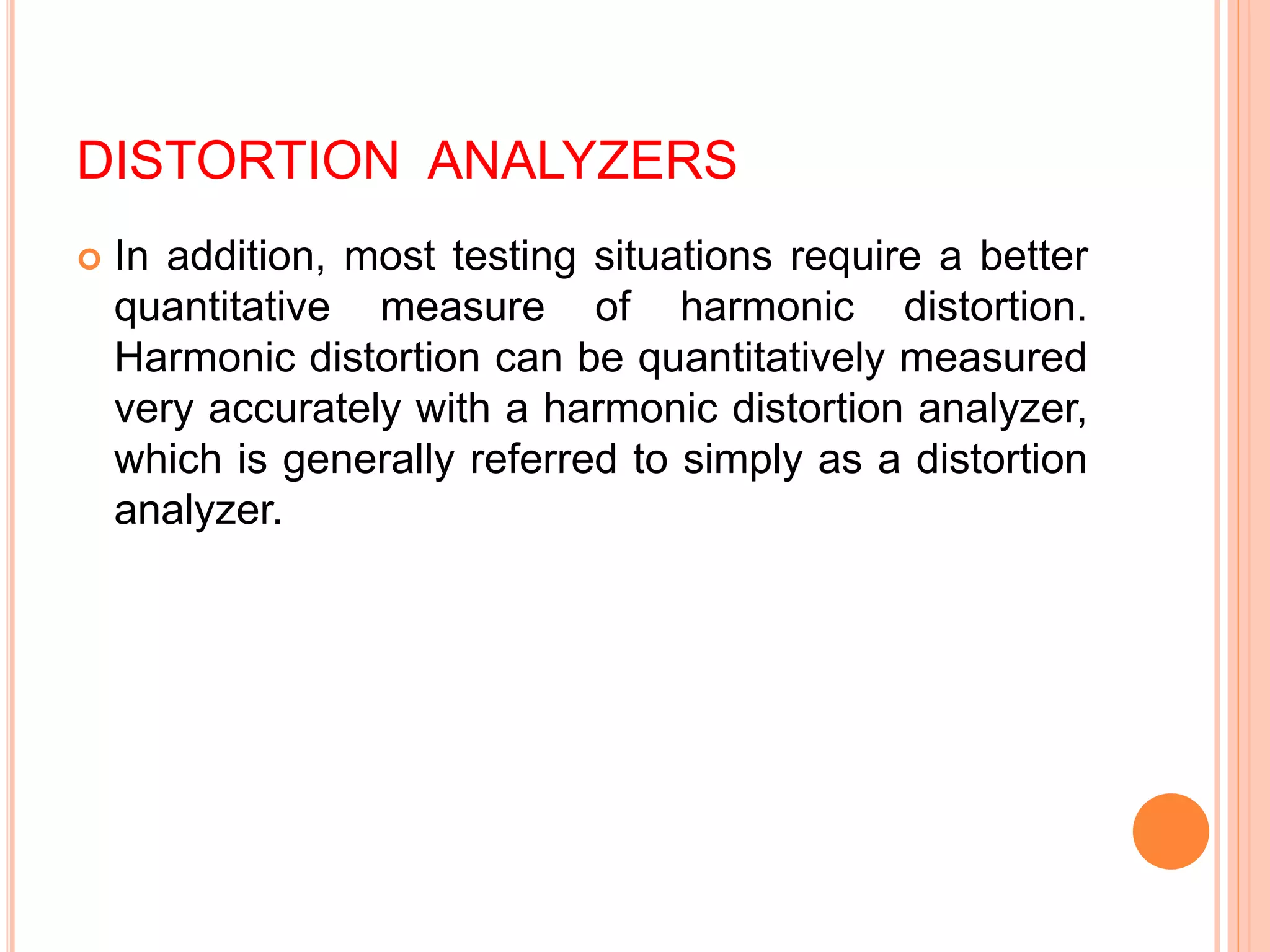 DISTORTION ANALYZERS

In addition, most testing situations require a better quantitative measure of harmonic distortion. Harmonic distortion can be quantitatively measured very accurately with a harmonic distortion analyzer, which is generally referred to simply as a distortion analyzer.